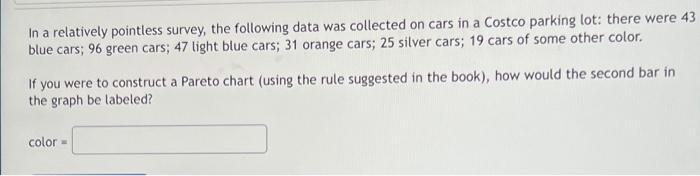 In a relatively pointless survey, the following data was collected on cars in a Costco parking lot: there were 43 blue cars; 96 green cars; 47 light blue cars; 31 orange cars; 25 silver cars; 19 cars of some other color.

If you were to construct a Pareto chart (using the rule suggested in the book), how would the second bar in the graph be labeled?

color =